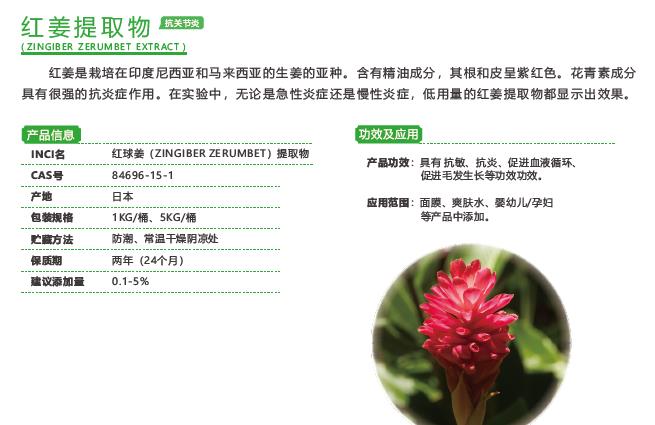 红姜提取物 抗关节炎
( ZINGIBER ZERUMBET EXTRACT )

红姜是栽培在印度尼西亚和马来西亚的生姜的亚种。含有精油成分，其根和皮呈紫红色。花青素成分具有很强的抗炎症作用。在实验中，无论是急性炎症还是慢性炎症，低用量的红姜提取物都显示出效果。

产品信息

| INCI名 | 红球姜（ZINGIBER ZERUMBET）提取物 |
|---|---|
| CAS号 | 84696-15-1 |
| 产地 | 日本 |
| 包装规格 | 1KG/桶、5KG/桶 |
| 贮藏方法 | 防潮、常温干燥阴凉处 |
| 保质期 | 两年（24个月） |
| 建议添加量 | 0.1-5% |

功效及应用

产品功效：具有 抗敏、抗炎、促进血液循环、促进毛发生长等功效功效。

应用范围：面膜、爽肤水、婴幼儿/孕妇等产品中添加。